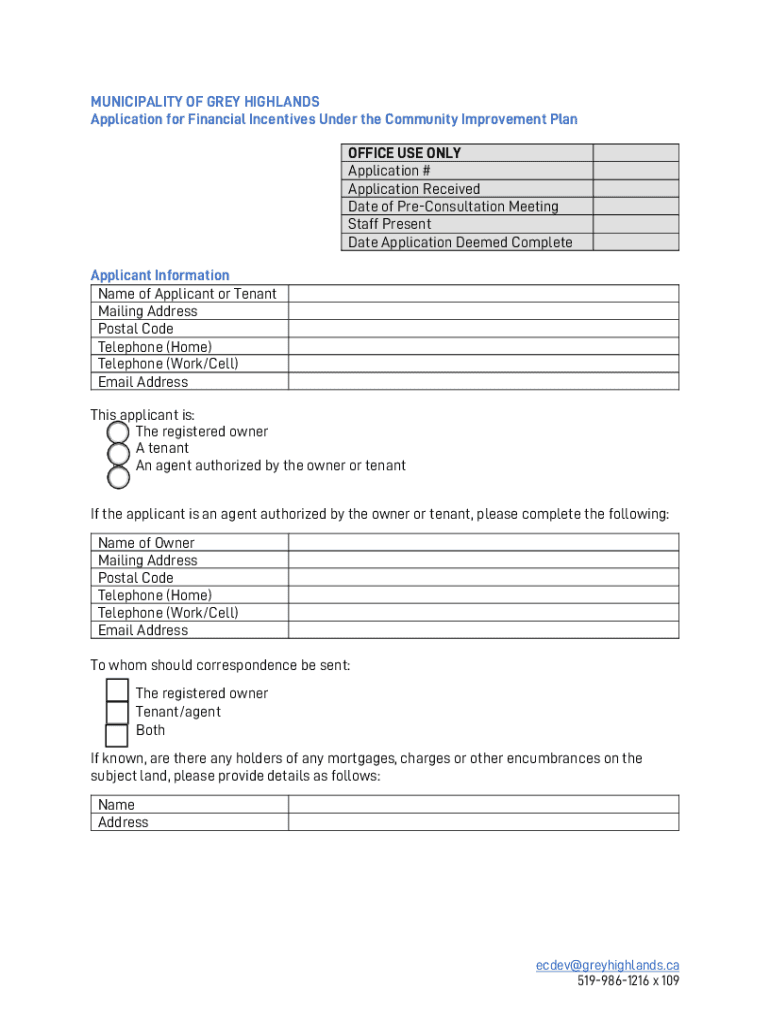 MUNICIPALITY OF GREY HIGHLANDS
Application for Financial Incentives Under the Community Improvement Plan

| OFFICE USE ONLY | |
|---|---|
| Application # | |
| Application Received | |
| Date of Pre-Consultation Meeting | |
| Staff Present | |
| Date Application Deemed Complete | |

Applicant Information

| Name of Applicant or Tenant | |
|---|---|
| Mailing Address | |
| Postal Code | |
| Telephone (Home) | |
| Telephone (Work/Cell) | |
| Email Address | |

This applicant is:
The registered owner
A tenant
An agent authorized by the owner or tenant

If the applicant is an agent authorized by the owner or tenant, please complete the following:

| Name of Owner | |
|---|---|
| Mailing Address | |
| Postal Code | |
| Telephone (Home) | |
| Telephone (Work/Cell) | |
| Email Address | |

To whom should correspondence be sent:
The registered owner
Tenant/agent
Both

If known, are there any holders of any mortgages, charges or other encumbrances on the subject land, please provide details as follows:

| Name | |
|---|---|
| Address | |

ecdev@greyhighlands.ca
519-986-1216 x 109